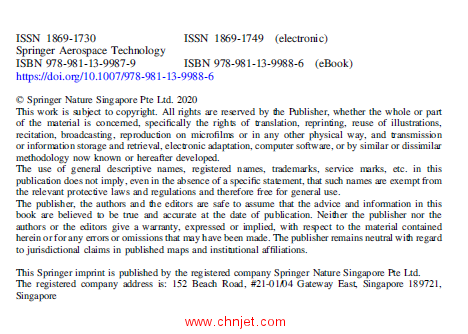 ISSN 1869-1730 ISSN 1869-1749 (electronic)
Springer Aerospace Technology
ISBN 978-981-13-9987-9 ISBN 978-981-13-9988-6 (eBook)
https://doi.org/10.1007/978-981-13-9988-6

© Springer Nature Singapore Pte Ltd. 2020
This work is subject to copyright. All rights are reserved by the Publisher, whether the whole or part of the material is concerned, specifically the rights of translation, reprinting, reuse of illustrations, recitation, broadcasting, reproduction on microfilms or in any other physical way, and transmission or information storage and retrieval, electronic adaptation, computer software, or by similar or dissimilar methodology now known or hereafter developed.
The use of general descriptive names, registered names, trademarks, service marks, etc. in this publication does not imply, even in the absence of a specific statement, that such names are exempt from the relevant protective laws and regulations and therefore free for general use.
The publisher, the authors and the editors are safe to assume that the advice and information in this book are believed to be true and accurate at the date of publication. Neither the publisher nor the authors or the editors give a warranty, expressed or implied, with respect to the material contained herein or for any errors or omissions that may have been made. The publisher remains neutral with regard to jurisdictional claims in published maps and institutional affiliations.

This Springer imprint is published by the registered company Springer Nature Singapore Pte Ltd.
The registered company address is: 152 Beach Road, #21-01/04 Gateway East, Singapore 189721, Singapore

www.chnjet.com